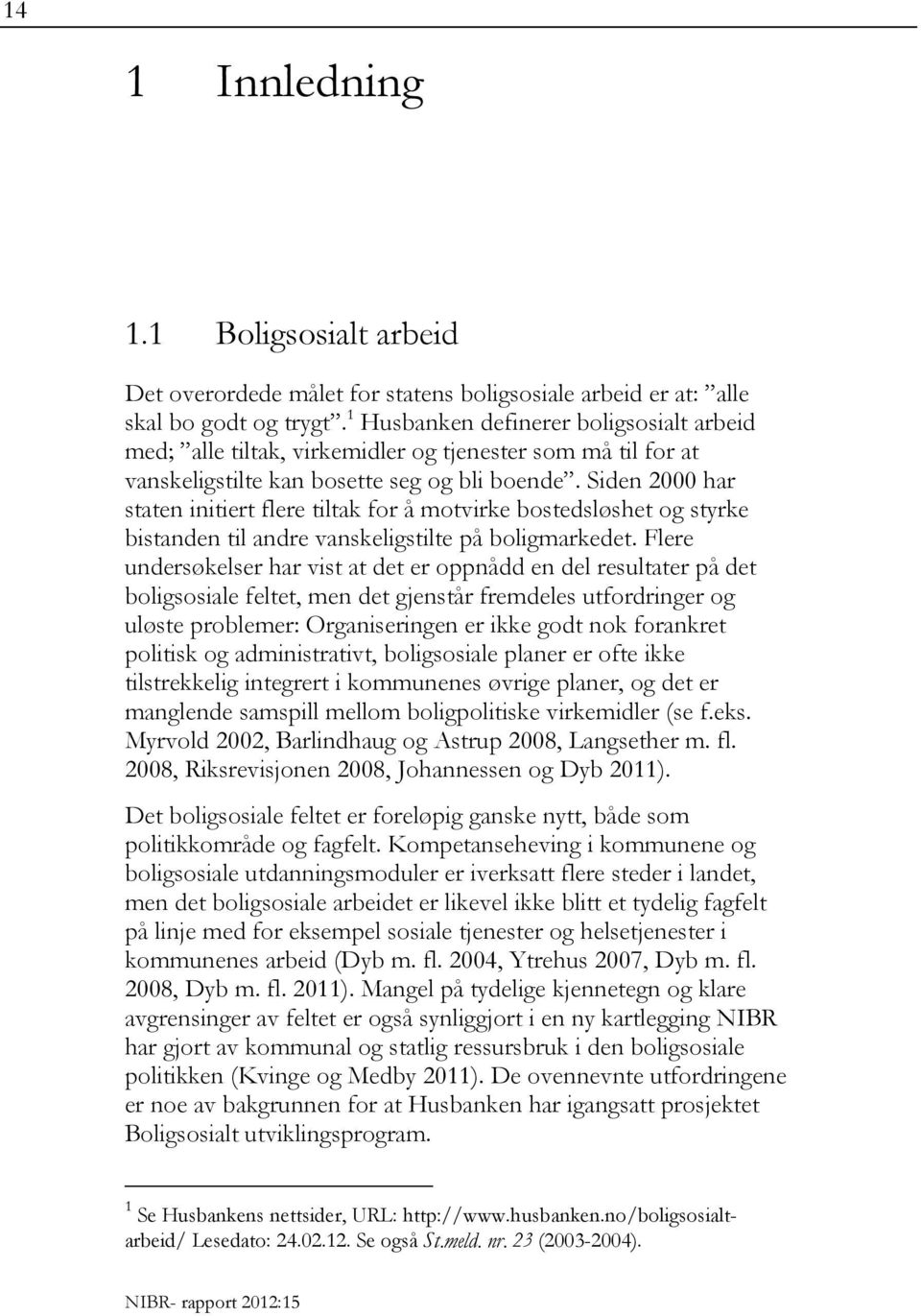 14

1 Innledning

1.1 Boligsosialt arbeid

Det overordede målet for statens boligsosiale arbeid er at: ”alle skal bo godt og trygt”.$^1$ Husbanken definerer boligsosialt arbeid med; ”alle tiltak, virkemidler og tjenester som må til for at vanskeligstilte kan bosette seg og bli boende”. Siden 2000 har staten initiert flere tiltak for å motvirke bostedsløshet og styrke bistanden til andre vanskeligstilte på boligmarkedet. Flere undersøkelser har vist at det er oppnådd en del resultater på det boligsosiale feltet, men det gjenstår fremdeles utfordringer og uløste problemer: Organiseringen er ikke godt nok forankret politisk og administrativt, boligsosiale planer er ofte ikke tilstrekkelig integrert i kommunenes øvrige planer, og det er manglende samspill mellom boligpolitiske virkemidler (se f.eks. Myrvold 2002, Barlindhaug og Astrup 2008, Langsether m. fl. 2008, Riksrevisjonen 2008, Johannessen og Dyb 2011).

Det boligsosiale feltet er foreløpig ganske nytt, både som politikkområde og fagfelt. Kompetanseheving i kommunene og boligsosiale utdanningsmoduler er iverksatt flere steder i landet, men det boligsosiale arbeidet er likevel ikke blitt et tydelig fagfelt på linje med for eksempel sosiale tjenester og helsetjenester i kommunenes arbeid (Dyb m. fl. 2004, Ytrehus 2007, Dyb m. fl. 2008, Dyb m. fl. 2011). Mangel på tydelige kjennetegn og klare avgrensinger av feltet er også synliggjort i en ny kartlegging NIBR har gjort av kommunal og statlig ressursbruk i den boligsosiale politikken (Kvinge og Medby 2011). De ovennevnte utfordringene er noe av bakgrunnen for at Husbanken har igangsatt prosjektet Boligsosialt utviklingsprogram.

$^1$ Se Husbankens nettsider, URL: http://www.husbanken.no/boligsosialt-arbeid/ Lesedato: 24.02.12. Se også St.meld. nr. 23 (2003-2004).

NIBR- rapport 2012:15